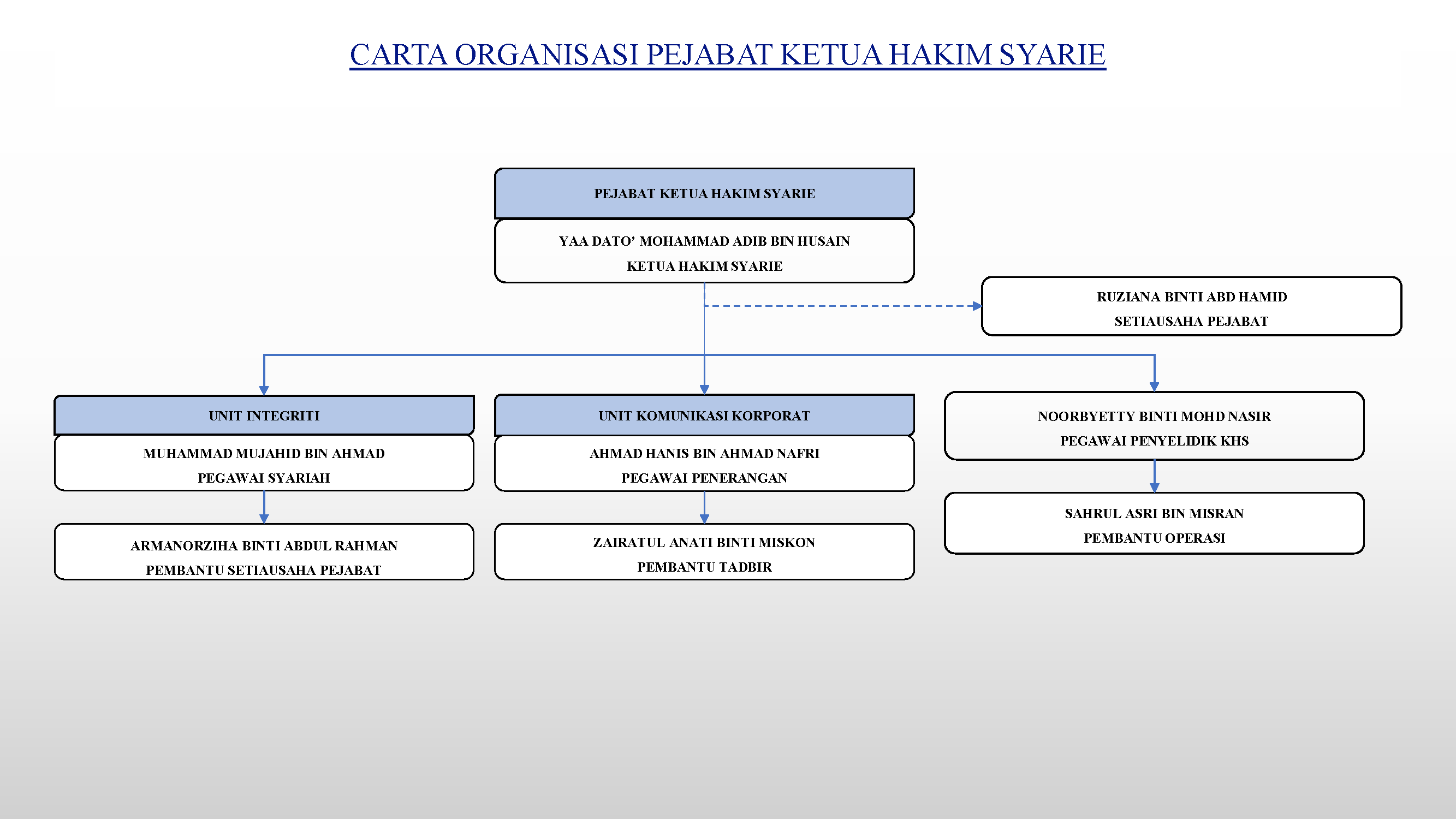 CARTA ORGANISASI PEJABAT KETUA HAKIM SYARIE

PEJABAT KETUA HAKIM SYARIE

YAA DATO' MOHAMMAD ADIB BIN HUSAIN
KETUA HAKIM SYARIE

RUZIANA BINTI ABD HAMID
SETIAUSAHA PEJABAT

UNIT INTEGRITI

MUHAMMAD MUJAHID BIN AHMAD
PEGAWAI SYARIAH

ARMANORZIHA BINTI ABDUL RAHMAN
PEMBANTU SETIAUSAHA PEJABAT

UNIT KOMUNIKASI KORPORAT

AHMAD HANIS BIN AHMAD NAFRI
PEGAWAI PENERANGAN

ZAIRATUL ANATI BINTI MISKON
PEMBANTU TADBIR

NOORBYETTY BINTI MOHD NASIR
PEGAWAI PENYELIDIK KHS

SAHRUL ASRI BIN MISRAN
PEMBANTU OPERASI